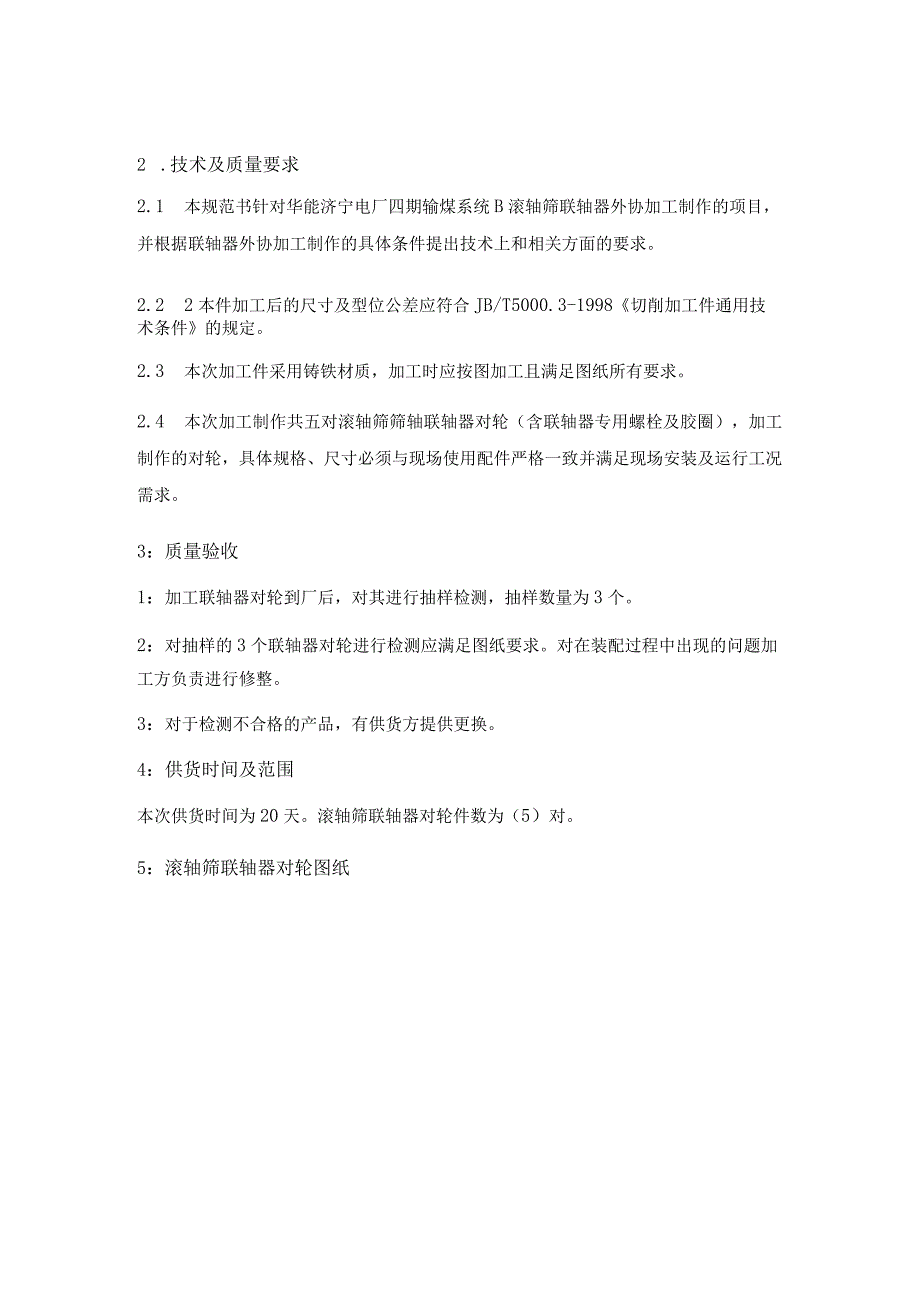 2 .技术及质量要求

2.1 本规范书针对华能济宁电厂四期输煤系统B滚轴筛联轴器外协加工制作的项目，并根据联轴器外协加工制作的具体条件提出技术上和相关方面的要求。

2.2 2本件加工后的尺寸及型位公差应符合JB/T5000.3-1998《切削加工件通用技术条件》的规定。

2.3 本次加工件采用铸铁材质，加工时应按图加工且满足图纸所有要求。

2.4 本次加工制作共五对滚轴筛筛轴联轴器对轮（含联轴器专用螺栓及胶圈），加工制作的对轮，具体规格、尺寸必须与现场使用配件严格一致并满足现场安装及运行工况需求。

3：质量验收

1：加工联轴器对轮到厂后，对其进行抽样检测，抽样数量为3个。

2：对抽样的3个联轴器对轮进行检测应满足图纸要求。对在装配过程中出现的问题加工方负责进行修整。

3：对于检测不合格的产品，有供货方提供更换。

4：供货时间及范围

本次供货时间为20天。滚轴筛联轴器对轮件数为（5）对。

5：滚轴筛联轴器对轮图纸